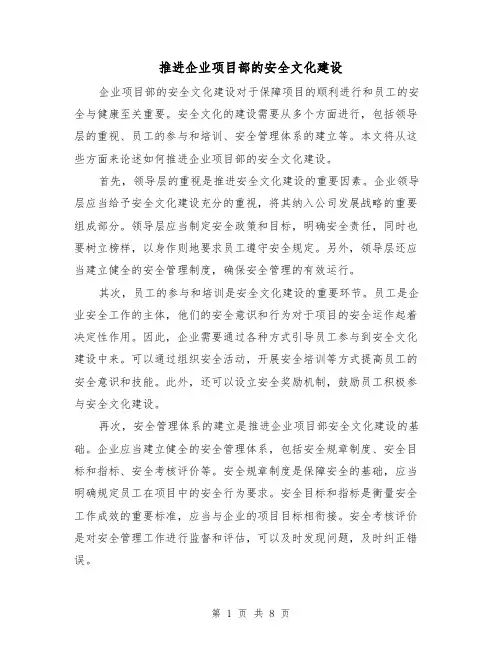 推进企业项目部的安全文化建设

企业项目部的安全文化建设对于保障项目的顺利进行和员工的安全与健康至关重要。安全文化的建设需要从多个方面进行，包括领导层的重视、员工的参与和培训、安全管理体系的建立等。本文将从这些方面来论述如何推进企业项目部的安全文化建设。

首先，领导层的重视是推进安全文化建设的重要因素。企业领导层应当给予安全文化建设充分的重视，将其纳入公司发展战略的重要组成部分。领导层应当制定安全政策和目标，明确安全责任，同时也要树立榜样，以身作则地要求员工遵守安全规定。另外，领导层还应当建立健全的安全管理制度，确保安全管理的有效运行。

其次，员工的参与和培训是安全文化建设的重要环节。员工是企业安全工作的主体，他们的安全意识和行为对于项目的安全运作起着决定性作用。因此，企业需要通过各种方式引导员工参与到安全文化建设中来。可以通过组织安全活动，开展安全培训等方式提高员工的安全意识和技能。此外，还可以设立安全奖励机制，鼓励员工积极参与安全文化建设。

再次，安全管理体系的建立是推进企业项目部安全文化建设的基础。企业应当建立健全的安全管理体系，包括安全规章制度、安全目标和指标、安全考核评价等。安全规章制度是保障安全的基础，应当明确规定员工在项目中的安全行为要求。安全目标和指标是衡量安全工作成效的重要标准，应当与企业的项目目标相衔接。安全考核评价是对安全管理工作进行监督和评估，可以及时发现问题，及时纠正错误。

第 1 页 共 8 页